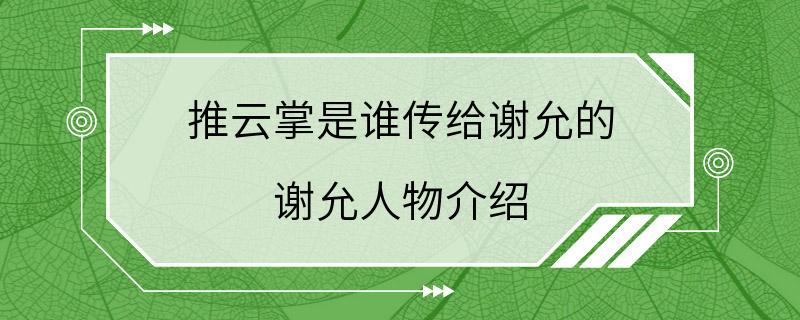 推云掌是谁传给谢允的

谢允人物介绍